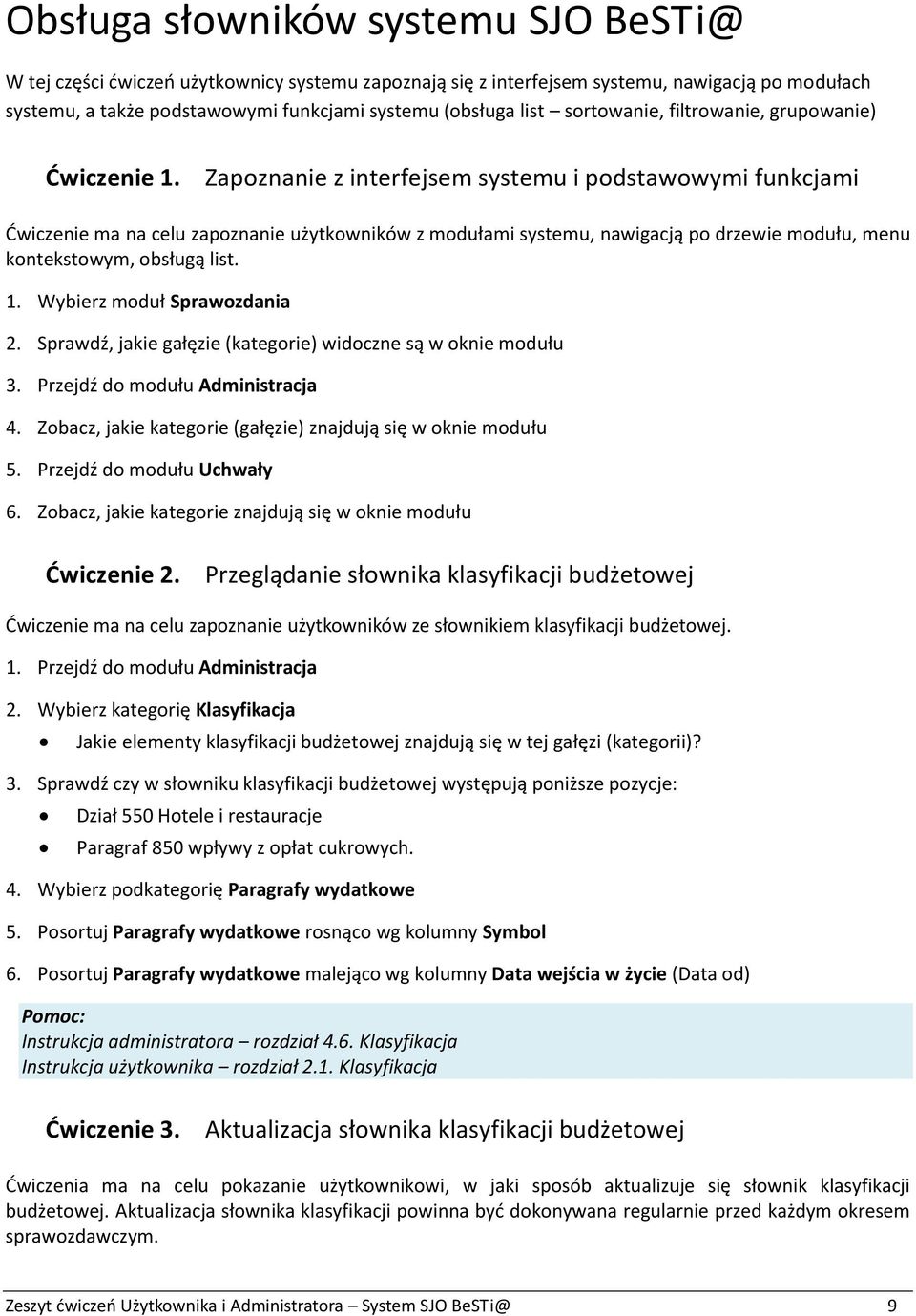 Obsługa słowników systemu SJO BeSTi@

W tej części ćwiczeń użytkownicy systemu zapoznają się z interfejsem systemu, nawigacją po modułach systemu, a także podstawowymi funkcjami systemu (obsługa list – sortowanie, filtrowanie, grupowanie)

Ćwiczenie 1. Zapoznanie z interfejsem systemu i podstawowymi funkcjami

Ćwiczenie ma na celu zapoznanie użytkowników z modułami systemu, nawigacją po drzewie modułu, menu kontekstowym, obsługą list.

1. Wybierz moduł Sprawozdania
2. Sprawdź, jakie gałęzie (kategorie) widoczne są w oknie modułu
3. Przejdź do modułu Administracja
4. Zobacz, jakie kategorie (gałęzie) znajdują się w oknie modułu
5. Przejdź do modułu Uchwały
6. Zobacz, jakie kategorie znajdują się w oknie modułu

Ćwiczenie 2. Przeglądanie słownika klasyfikacji budżetowej

Ćwiczenie ma na celu zapoznanie użytkowników ze słownikiem klasyfikacji budżetowej.

1. Przejdź do modułu Administracja
2. Wybierz kategorię Klasyfikacja
• Jakie elementy klasyfikacji budżetowej znajdują się w tej gałęzi (kategorii)?
3. Sprawdź czy w słowniku klasyfikacji budżetowej występują poniższe pozycje:
• Dział 550 Hotele i restauracje
• Paragraf 850 wpływy z opłat cukrowych.
4. Wybierz podkategorię Paragrafy wydatkowe
5. Posortuj Paragrafy wydatkowe rosnąco wg kolumny Symbol
6. Posortuj Paragrafy wydatkowe malejąco wg kolumny Data wejścia w życie (Data od)

Pomoc:
Instrukcja administratora – rozdział 4.6. Klasyfikacja
Instrukcja użytkownika – rozdział 2.1. Klasyfikacja

Ćwiczenie 3. Aktualizacja słownika klasyfikacji budżetowej

Ćwiczenia ma na celu pokazanie użytkownikowi, w jaki sposób aktualizuje się słownik klasyfikacji budżetowej. Aktualizacja słownika klasyfikacji powinna być dokonywana regularnie przed każdym okresem sprawozdawczym.

Zeszyt ćwiczeń Użytkownika i Administratora – System SJO BeSTi@ 9